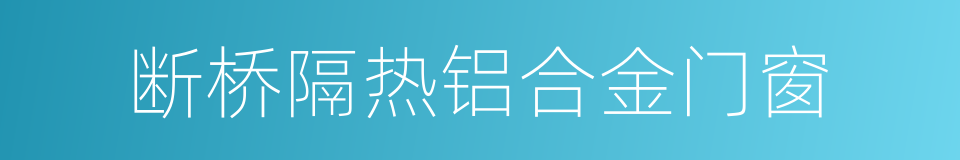 断桥隔热铝合金门窗